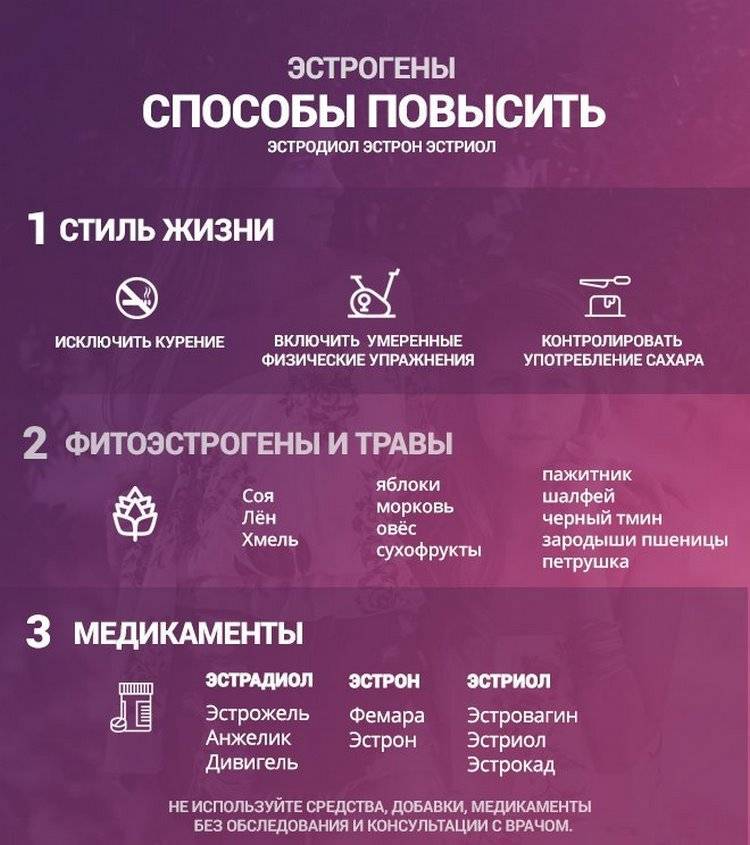 ЭСТРОГЕНЫ
СПОСОБЫ ПОВЫСИТЬ
ЭСТРОДИОЛ ЭСТРОН ЭСТРИОЛ

1 СТИЛЬ ЖИЗНИ

ИСКЛЮЧИТЬ КУРЕНИЕ

ВКЛЮЧИТЬ УМЕРЕННЫЕ ФИЗИЧЕСКИЕ УПРАЖНЕНИЯ

КОНТРОЛИРОВАТЬ УПОТРЕБЛЕНИЕ САХАРА

2 ФИТОЭСТРОГЕНЫ И ТРАВЫ

Соя
Лён
Хмель

яблоки
морковь
овёс
сухофрукты

пажитник
шалфей
черный тмин
зародыши пшеницы
петрушка

3 МЕДИКАМЕНТЫ

ЭСТРАДИОЛ
Эстрожель
Анжелик
Дивигель

ЭСТРОН
Фемара
Эстрон

ЭСТРИОЛ
Эстровагин
Эстриол
Эстрокад

НЕ ИСПОЛЬЗУЙТЕ СРЕДСТВА, ДОБАВКИ, МЕДИКАМЕНТЫ БЕЗ ОБСЛЕДОВАНИЯ И КОНСУЛЬТАЦИИ С ВРАЧОМ.